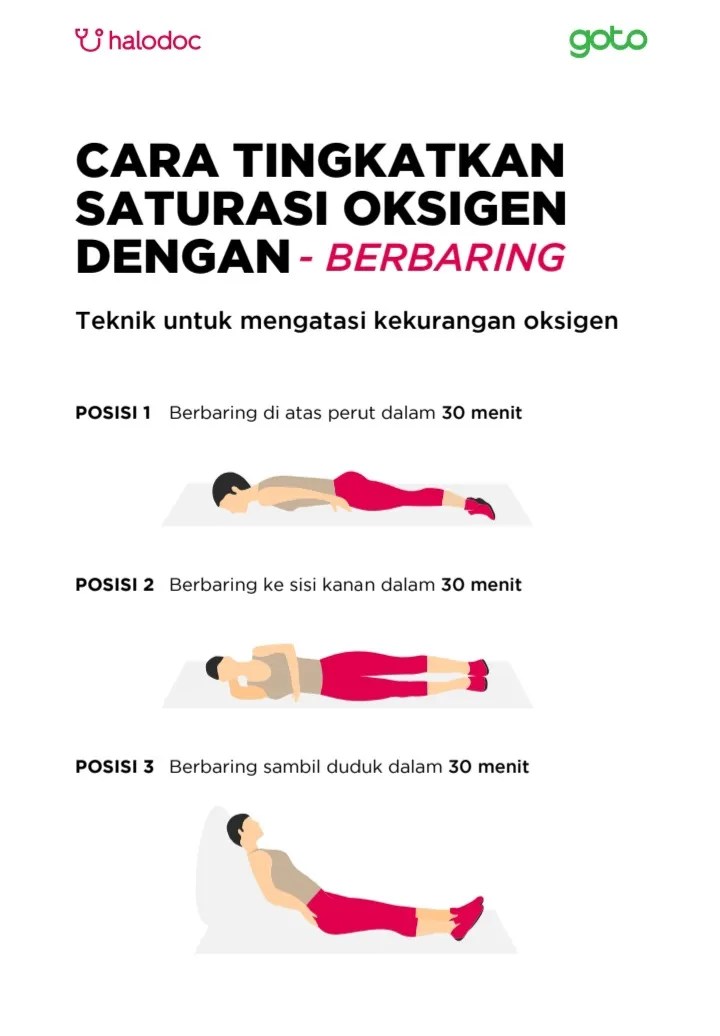 halodoc

goto

CARA TINGKATKAN SATURASI OKSIGEN DENGAN - BERBARING

Teknik untuk mengatasi kekurangan oksigen

POSISI 1 Berbaring di atas perut dalam 30 menit

POSISI 2 Berbaring ke sisi kanan dalam 30 menit

POSISI 3 Berbaring sambil duduk dalam 30 menit